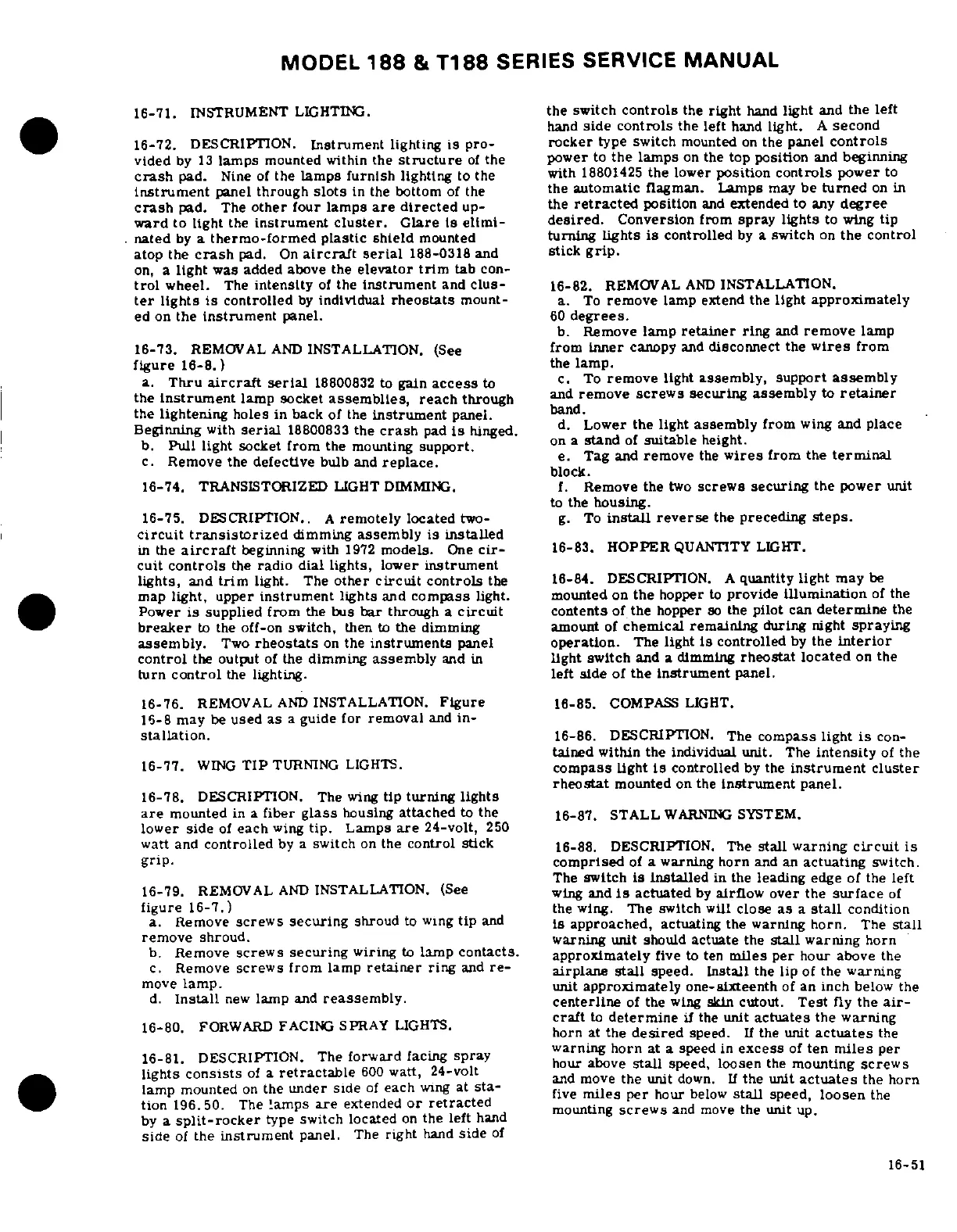 MODEL 188 & T188 SERIES SERVICE MANUAL

16-71. INSTRUMENT LIGHTING.

16-72. DESCRIPTION. Instrument lighting is provided by 13 lamps mounted within the structure of the crash pad. Nine of the lamps furnish lighting to the instrument panel through slots in the bottom of the crash pad. The other four lamps are directed upward to light the instrument cluster. Glare is eliminated by a thermo-formed plastic shield mounted atop the crash pad. On aircraft serial 188-0318 and on, a light was added above the elevator trim tab control wheel. The intensity of the instrument and cluster lights is controlled by individual rheostats mounted on the instrument panel.

16-73. REMOVAL AND INSTALLATION. (See figure 16-8.)
a. Thru aircraft serial 18800832 to gain access to the instrument lamp socket assemblies, reach through the lightening holes in back of the instrument panel. Beginning with serial 18800833 the crash pad is hinged.
b. Pull light socket from the mounting support.
c. Remove the defective bulb and replace.

16-74. TRANSISTORIZED LIGHT DIMMING.

16-75. DESCRIPTION.. A remotely located two-circuit transistorized dimming assembly is installed in the aircraft beginning with 1972 models. One circuit controls the radio dial lights, lower instrument lights, and trim light. The other circuit controls the map light, upper instrument lights and compass light. Power is supplied from the bus bar through a circuit breaker to the off-on switch, then to the dimming assembly. Two rheostats on the instruments panel control the output of the dimming assembly and in turn control the lighting.

16-76. REMOVAL AND INSTALLATION. Figure 16-8 may be used as a guide for removal and installation.

16-77. WING TIP TURNING LIGHTS.

16-78. DESCRIPTION. The wing tip turning lights are mounted in a fiber glass housing attached to the lower side of each wing tip. Lamps are 24-volt, 250 watt and controlled by a switch on the control stick grip.

16-79. REMOVAL AND INSTALLATION. (See figure 16-7.)
a. Remove screws securing shroud to wing tip and remove shroud.
b. Remove screws securing wiring to lamp contacts.
c. Remove screws from lamp retainer ring and remove lamp.
d. Install new lamp and reassembly.

16-80. FORWARD FACING SPRAY LIGHTS.

16-81. DESCRIPTION. The forward facing spray lights consists of a retractable 600 watt, 24-volt lamp mounted on the under side of each wing at station 196.50. The lamps are extended or retracted by a split-rocker type switch located on the left hand side of the instrument panel. The right hand side of the switch controls the right hand light and the left hand side controls the left hand light. A second rocker type switch mounted on the panel controls power to the lamps on the top position and beginning with 18801425 the lower position controls power to the automatic flagman. Lamps may be turned on in the retracted position and extended to any degree desired. Conversion from spray lights to wing tip turning lights is controlled by a switch on the control stick grip.

16-82. REMOVAL AND INSTALLATION.
a. To remove lamp extend the light approximately 60 degrees.
b. Remove lamp retainer ring and remove lamp from inner canopy and disconnect the wires from the lamp.
c. To remove light assembly, support assembly and remove screws securing assembly to retainer band.
d. Lower the light assembly from wing and place on a stand of suitable height.
e. Tag and remove the wires from the terminal block.
f. Remove the two screws securing the power unit to the housing.
g. To install reverse the preceding steps.

16-83. HOPPER QUANTITY LIGHT.

16-84. DESCRIPTION. A quantity light may be mounted on the hopper to provide illumination of the contents of the hopper so the pilot can determine the amount of chemical remaining during night spraying operation. The light is controlled by the interior light switch and a dimming rheostat located on the left side of the instrument panel.

16-85. COMPASS LIGHT.

16-86. DESCRIPTION. The compass light is contained within the individual unit. The intensity of the compass light is controlled by the instrument cluster rheostat mounted on the instrument panel.

16-87. STALL WARNING SYSTEM.

16-88. DESCRIPTION. The stall warning circuit is comprised of a warning horn and an actuating switch. The switch is installed in the leading edge of the left wing and is actuated by airflow over the surface of the wing. The switch will close as a stall condition is approached, actuating the warning horn. The stall warning unit should actuate the stall warning horn approximately five to ten miles per hour above the airplane stall speed. Install the lip of the warning unit approximately one-sixteenth of an inch below the centerline of the wing skin cutout. Test fly the aircraft to determine if the unit actuates the warning horn at the desired speed. If the unit actuates the warning horn at a speed in excess of ten miles per hour above stall speed, loosen the mounting screws and move the unit down. If the unit actuates the horn five miles per hour below stall speed, loosen the mounting screws and move the unit up.

16-51